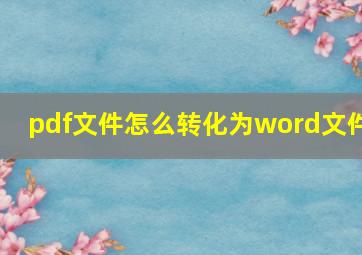 pdf文件怎么转化为word文件